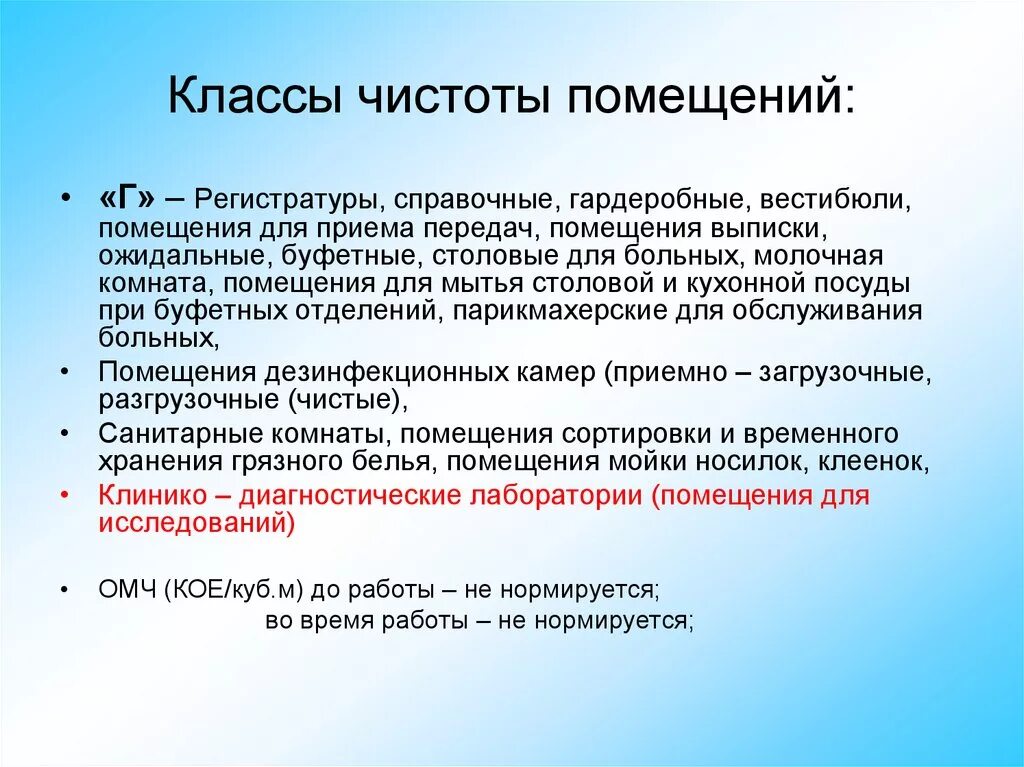 Классы чистоты помещений:

• «Г» – Регистратуры, справочные, гардеробные, вестибюли, помещения для приема передач, помещения выписки, ожидальные, буфетные, столовые для больных, молочная комната, помещения для мытья столовой и кухонной посуды при буфетных отделений, парикмахерские для обслуживания больных,
• Помещения дезинфекционных камер (приемно – загрузочные, разгрузочные (чистые),
• Санитарные комнаты, помещения сортировки и временного хранения грязного белья, помещения мойки носилок, клеенок,
• Клинико – диагностические лаборатории (помещения для исследований)

• ОМЧ (КОЕ/куб.м) до работы – не нормируется;
во время работы – не нормируется;